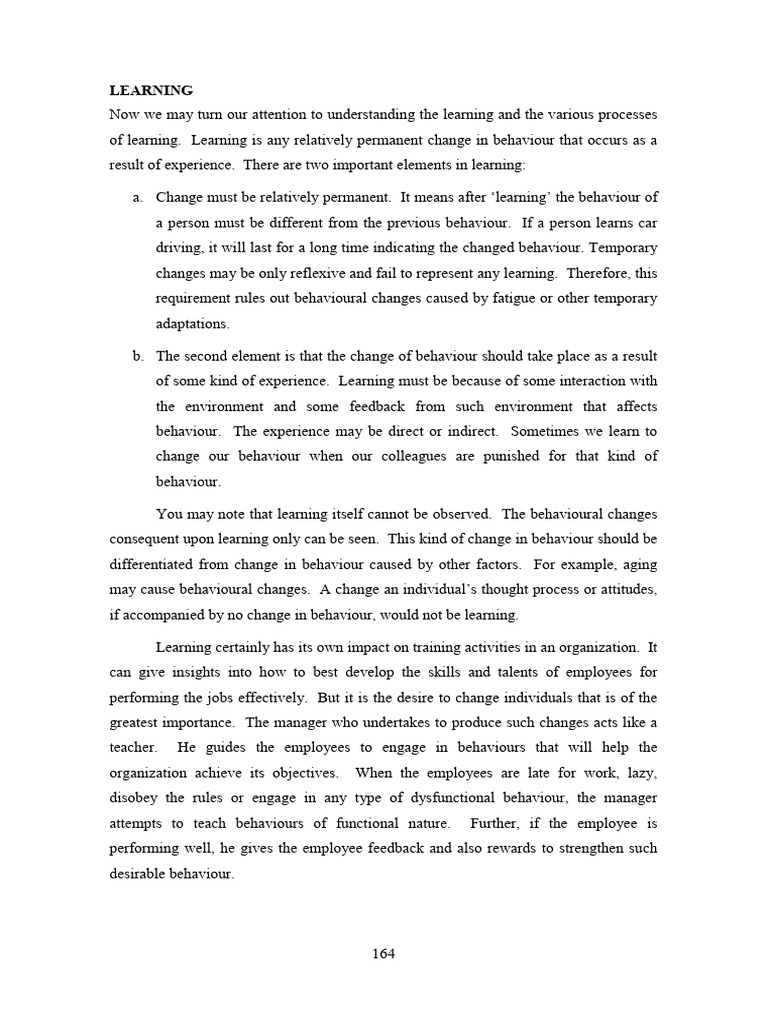 LEARNING

Now we may turn our attention to understanding the learning and the various processes of learning. Learning is any relatively permanent change in behaviour that occurs as a result of experience. There are two important elements in learning:

a. Change must be relatively permanent. It means after 'learning' the behaviour of a person must be different from the previous behaviour. If a person learns car driving, it will last for a long time indicating the changed behaviour. Temporary changes may be only reflexive and fail to represent any learning. Therefore, this requirement rules out behavioural changes caused by fatigue or other temporary adaptations.

b. The second element is that the change of behaviour should take place as a result of some kind of experience. Learning must be because of some interaction with the environment and some feedback from such environment that affects behaviour. The experience may be direct or indirect. Sometimes we learn to change our behaviour when our colleagues are punished for that kind of behaviour.

You may note that learning itself cannot be observed. The behavioural changes consequent upon learning only can be seen. This kind of change in behaviour should be differentiated from change in behaviour caused by other factors. For example, aging may cause behavioural changes. A change an individual's thought process or attitudes, if accompanied by no change in behaviour, would not be learning.

Learning certainly has its own impact on training activities in an organization. It can give insights into how to best develop the skills and talents of employees for performing the jobs effectively. But it is the desire to change individuals that is of the greatest importance. The manager who undertakes to produce such changes acts like a teacher. He guides the employees to engage in behaviours that will help the organization achieve its objectives. When the employees are late for work, lazy, disobey the rules or engage in any type of dysfunctional behaviour, the manager attempts to teach behaviours of functional nature. Further, if the employee is performing well, he gives the employee feedback and also rewards to strengthen such desirable behaviour.

164